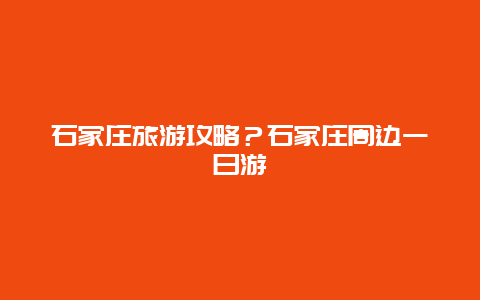 石家庄旅游攻略？石家庄周边一日游